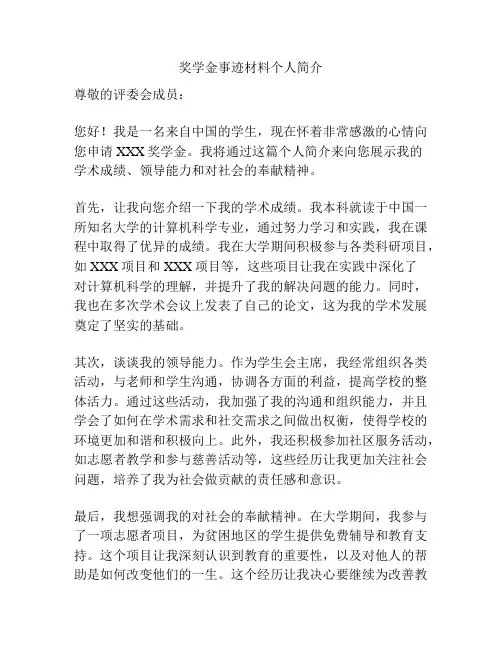 奖学金事迹材料个人简介

尊敬的评委会成员：

您好！我是一名来自中国的学生，现在怀着非常感激的心情向您申请 XXX 奖学金。我将通过这篇个人简介来向您展示我的学术成绩、领导能力和对社会的奉献精神。

首先，让我向您介绍一下我的学术成绩。我本科就读于中国一所知名大学的计算机科学专业，通过努力学习和实践，我在课程中取得了优异的成绩。我在大学期间积极参与各类科研项目，如 XXX 项目和 XXX 项目等，这些项目让我在实践中深化了对计算机科学的理解，并提升了我的解决问题的能力。同时，我也在多次学术会议上发表了自己的论文，这为我的学术发展奠定了坚实的基础。

其次，谈谈我的领导能力。作为学生会主席，我经常组织各类活动，与老师和学生沟通，协调各方面的利益，提高学校的整体活力。通过这些活动，我加强了我的沟通和组织能力，并且学会了如何在学术需求和社交需求之间做出权衡，使得学校的环境更加和谐和积极向上。此外，我还积极参加社区服务活动，如志愿者教学和参与慈善活动等，这些经历让我更加关注社会问题，培养了我为社会做贡献的责任感和意识。

最后，我想强调我的对社会的奉献精神。在大学期间，我参与了一项志愿者项目，为贫困地区的学生提供免费辅导和教育支持。这个项目让我深刻认识到教育的重要性，以及对他人的帮助是如何改变他们的一生。这个经历让我决心要继续为改善教